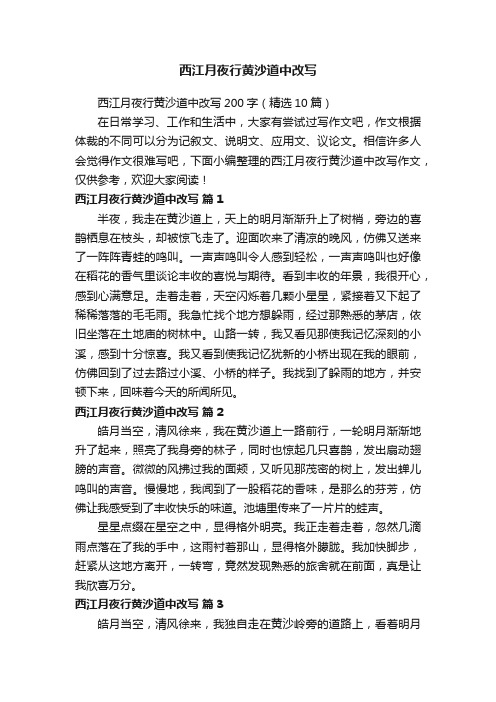 西江月夜行黄沙道中改写

西江月夜行黄沙道中改写 200 字（精选 10 篇）

在日常学习、工作和生活中，大家有尝试过写作文吧，作文根据体裁的不同可以分为记叙文、说明文、应用文、议论文。相信许多人会觉得作文很难写吧，下面小编整理的西江月夜行黄沙道中改写作文，仅供参考，欢迎大家阅读！

西江月夜行黄沙道中改写 篇 1

半夜，我走在黄沙道上，天上的明月渐渐升上了树梢，旁边的喜鹊栖息在枝头，却被惊飞走了。迎面吹来了清凉的晚风，仿佛又送来了一阵阵青蛙的鸣叫。一声声鸣叫令人感到轻松，一声声鸣叫也好像在稻花的香气里谈论丰收的喜悦与期待。看到丰收的年景，我很开心，感到心满意足。走着走着，天空闪烁着几颗小星星，紧接着又下起了稀稀落落的毛毛雨。我急忙找个地方想躲雨，经过那熟悉的茅店，依旧坐落在土地庙的树林中。山路一转，我又看见那使我记忆深刻的小溪，感到十分惊喜。我又看到使我记忆犹新的小桥出现在我的眼前，仿佛回到了过去路过小溪、小桥的样子。我找到了躲雨的地方，并安顿下来，回味着今天的所闻所见。

西江月夜行黄沙道中改写 篇 2

皓月当空，清风徐来，我在黄沙道上一路前行，一轮明月渐渐地升了起来，照亮了我身旁的林子，同时也惊起几只喜鹊，发出扇动翅膀的声音。微微的风拂过我的面颊，又听见那茂密的树上，发出蝉儿鸣叫的声音。慢慢地，我闻到了一股稻花的香味，是那么的芬芳，仿佛让我感受到了丰收快乐的味道。池塘里传来了一片片的蛙声。

星星点缀在星空之中，显得格外明亮。我正走着走着，忽然几滴雨点落在了我的手中，这雨衬着那山，显得格外朦胧。我加快脚步，赶紧从这地方离开，一转弯，竟然发现熟悉的旅舍就在前面，真是让我欣喜万分。

西江月夜行黄沙道中改写 篇 3

皓月当空，清风徐来，我独自走在黄沙岭旁的道路上，看着明月